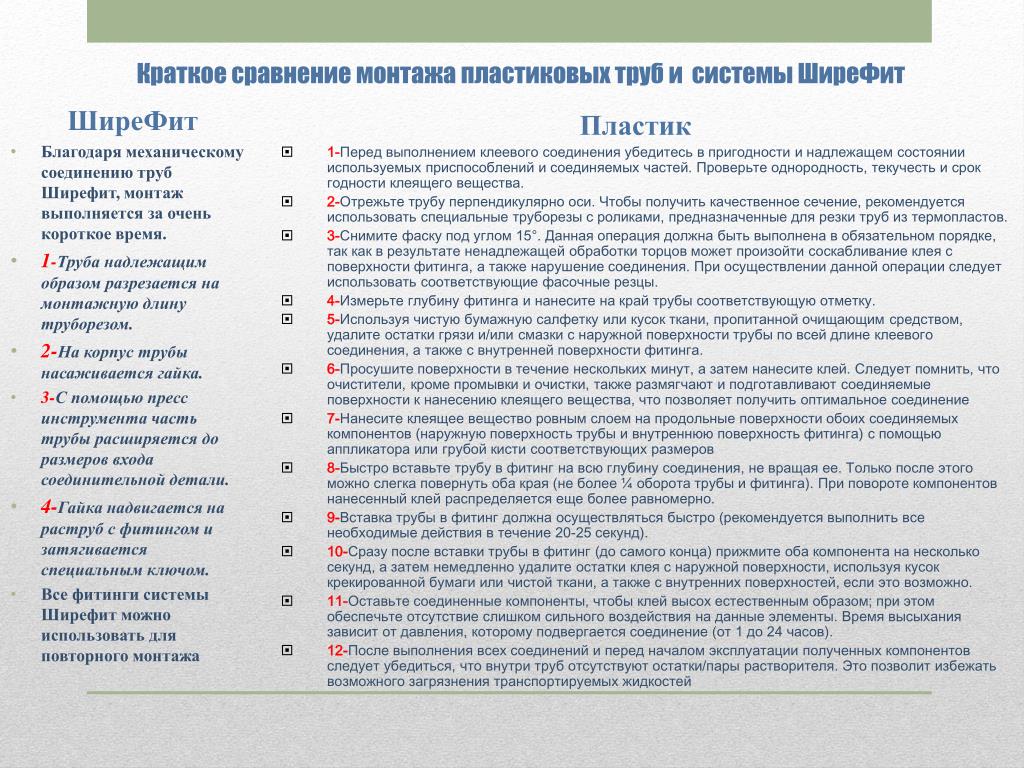 Краткое сравнение монтажа пластиковых труб и системы ШиреФит

ШиреФит

• Благодаря механическому соединению труб Ширефит, монтаж выполняется за очень короткое время.
• 1-Труба надлежащим образом разрезается на монтажную длину труборезом.
• 2-На корпус трубы насаживается гайка.
• 3-С помощью пресс инструмента часть трубы расширяется до размеров входа соединительной детали.
• 4-Гайка надвигается на раструб с фитингом и затягивается специальным ключом.
• Все фитинги системы Ширефит можно использовать для повторного монтажа

Пластик

1-Перед выполнением клеевого соединения убедитесь в пригодности и надлежащем состоянии используемых приспособлений и соединяемых частей. Проверьте однородность, текучесть и срок годности клеящего вещества.
2-Отрежьте трубу перпендикулярно оси. Чтобы получить качественное сечение, рекомендуется использовать специальные труборезы с роликами, предназначенные для резки труб из термопластов.
3-Снимите фаску под углом 15°. Данная операция должна быть выполнена в обязательном порядке, так как в результате ненадлежащей обработки торцов может произойти соскабливание клея с поверхности фитинга, а также нарушение соединения. При осуществлении данной операции следует использовать соответствующие фасочные резцы.
4-Измерьте глубину фитинга и нанесите на край трубы соответствующую отметку.
5-Используя чистую бумажную салфетку или кусок ткани, пропитанной очищающим средством, удалите остатки грязи и/или смазки с наружной поверхности трубы по всей длине клеевого соединения, а также с внутренней поверхности фитинга.
6-Просушите поверхности в течение нескольких минут, а затем нанесите клей. Следует помнить, что очистители, кроме промывки и очистки, также размягчают и подготавливают соединяемые поверхности к нанесению клеящего вещества, что позволяет получить оптимальное соединение
7-Нанесите клеящее вещество ровным слоем на продольные поверхности обоих соединяемых компонентов (наружную поверхность трубы и внутреннюю поверхность фитинга) с помощью аппликатора или грубой кисти соответствующих размеров
8-Быстро вставьте трубу в фитинг на всю глубину соединения, не вращая ее. Только после этого можно слегка повернуть оба края (не более ¼ оборота трубы и фитинга). При повороте компонентов нанесенный клей распределяется еще более равномерно.
9-Вставка трубы в фитинг должна осуществляться быстро (рекомендуется выполнить все необходимые действия в течение 20-25 секунд).
10-Сразу после вставки трубы в фитинг (до самого конца) прижмите оба компонента на несколько секунд, а затем немедленно удалите остатки клея с наружной поверхности, используя кусок крекированной бумаги или чистой ткани, а также с внутренних поверхностей, если это возможно.
11-Оставьте соединенные компоненты, чтобы клей высох естественным образом; при этом обеспечьте отсутствие слишком сильного воздействия на данные элементы. Время высыхания зависит от давления, которому подвергается соединение (от 1 до 24 часов).
12-После выполнения всех соединений и перед началом эксплуатации полученных компонентов следует убедиться, что внутри труб отсутствуют остатки/пары растворителя. Это позволит избежать возможного загрязнения транспортируемых жидкостей